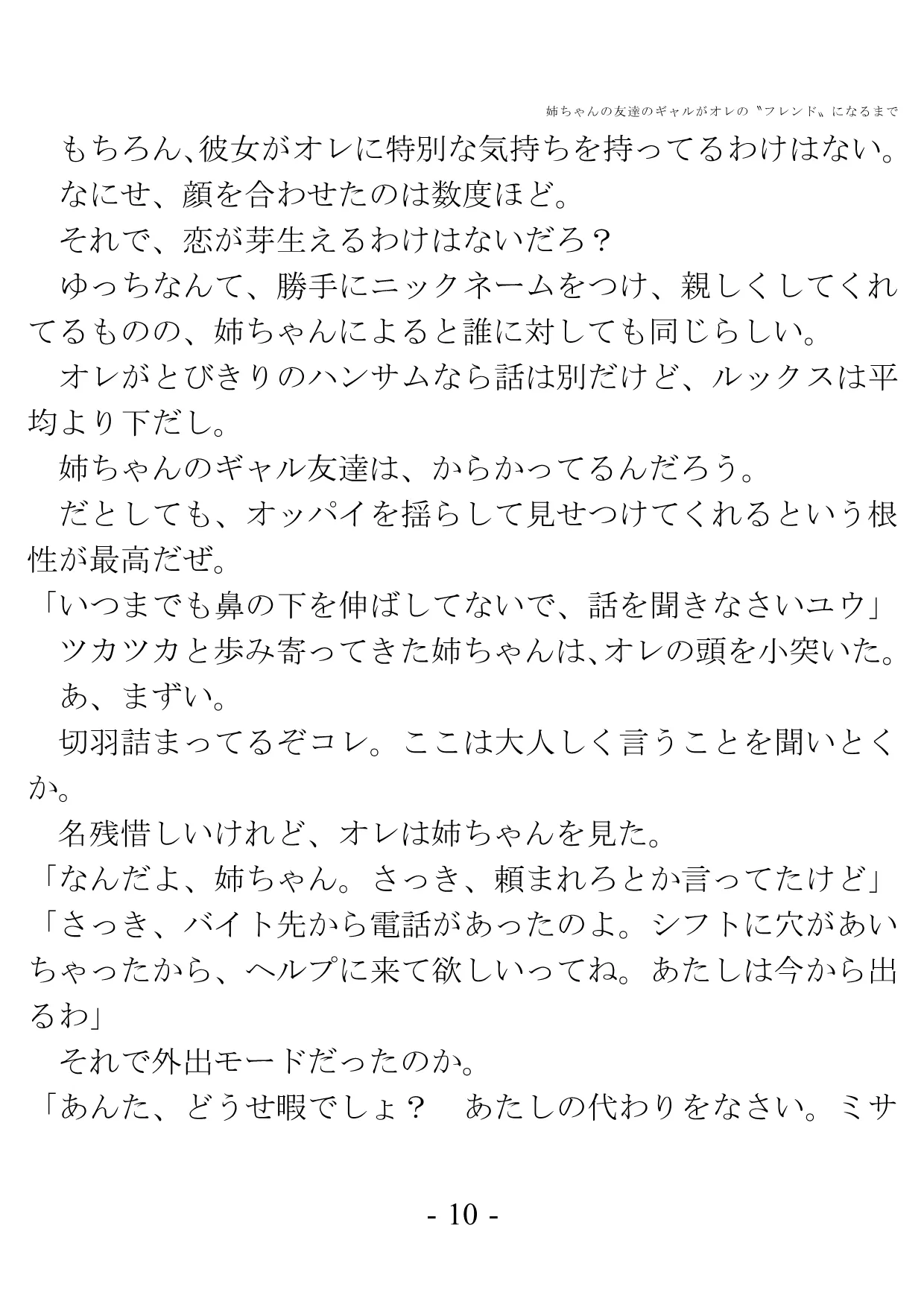 姉ちゃんの友達のギャルがオレの〝フレンド〟になるまで

もちろん、彼女がオレに特別な気持ちを持ってるわけはない。

なにせ、顔を合わせたのは数度ほど。

それで、恋が芽生えるわけはないだろ？

ゆっちなんて、勝手にニックネームをつけ、親しくしてくれてるものの、姉ちゃんによると誰に対しても同じらしい。

オレがとびきりのハンサムなら話は別だけど、ルックスは平均より下だし。

姉ちゃんのギャル友達は、からかってるんだろう。

だとしても、オッパイを揺らして見せつけてくれるという根性が最高だぜ。

「いつまでも鼻の下を伸ばしてないで、話を聞きなさいユウ」

ツカツカと歩み寄ってきた姉ちゃんは、オレの頭を小突いた。

あ、まずい。

切羽詰まってるぞコレ。ここは大人しく言うことを聞いとくか。

名残惜しいけれど、オレは姉ちゃんを見た。

「なんだよ、姉ちゃん。さっき、頼まれろとか言ってたけど」

「さっき、バイト先から電話があったのよ。シフトに穴があいちゃったから、ヘルプに来て欲しいってね。あたしは今から出るわ」

それで外出モードだったのか。

「あんた、どうせ暇でしょ？　あたしの代わりをなさい。ミサ

- 10 -